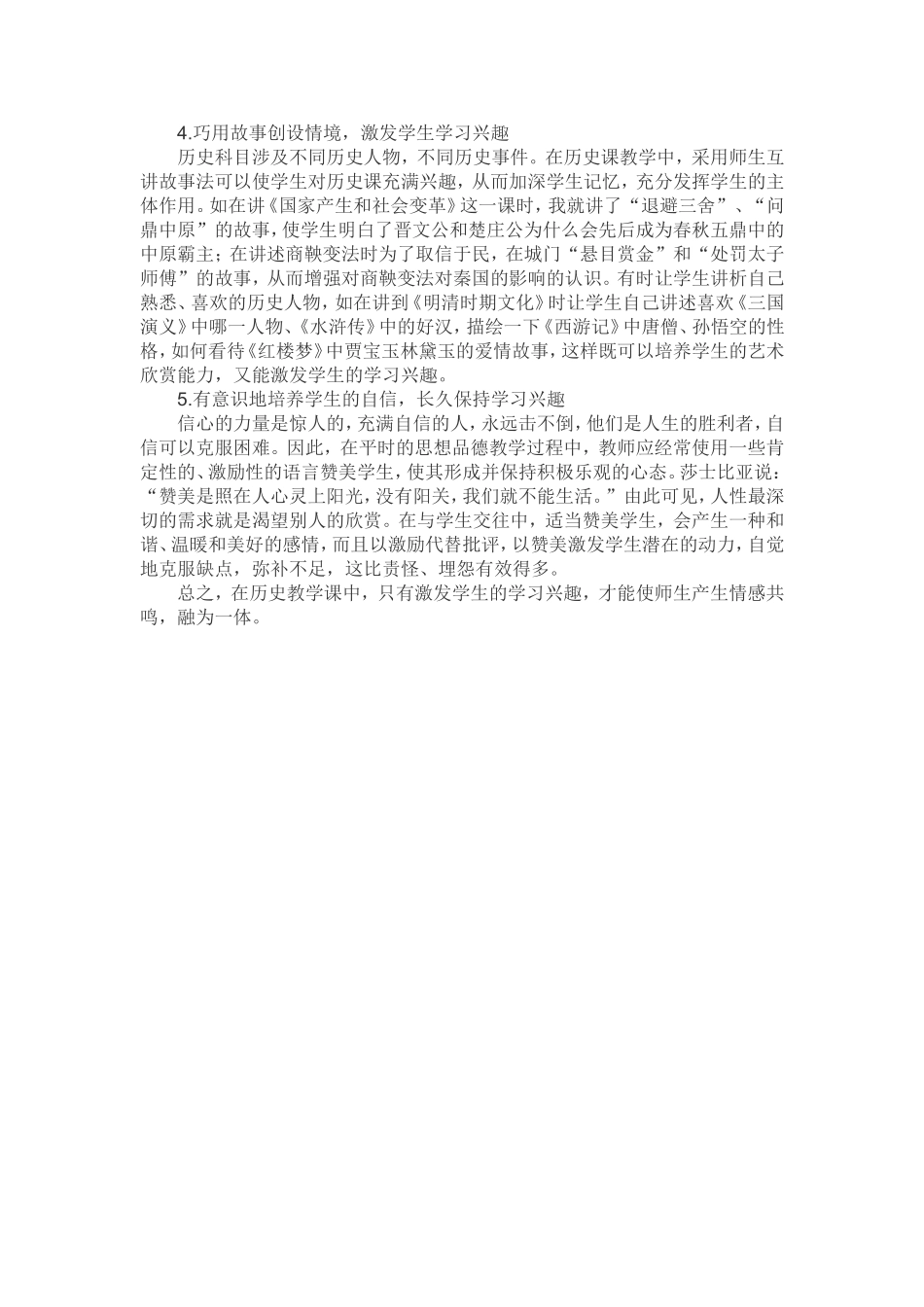 4.巧用故事创设情境，激发学生学习兴趣

历史科目涉及不同历史人物，不同历史事件。在历史课教学中，采用师生互讲故事法可以使学生对历史课充满兴趣，从而加深学生记忆，充分发挥学生的主体作用。如在讲《国家产生和社会变革》这一课时，我就讲了“退避三舍”、“问鼎中原”的故事，使学生明白了晋文公和楚庄公为什么会先后成为春秋五鼎中的中原霸主；在讲述商鞅变法时为了取信于民，在城门“悬目赏金”和“处罚太子师傅”的故事，从而增强对商鞅变法对秦国的影响的认识。有时让学生讲析自己熟悉、喜欢的历史人物，如在讲到《明清时期文化》时让学生自己讲述喜欢《三国演义》中哪一人物、《水浒传》中的好汉，描绘一下《西游记》中唐僧、孙悟空的性格，如何看待《红楼梦》中贾宝玉林黛玉的爱情故事，这样既可以培养学生的艺术欣赏能力，又能激发学生的学习兴趣。

5.有意识地培养学生的自信，长久保持学习兴趣

信心的力量是惊人的，充满自信的人，永远击不倒，他们是人生的胜利者，自信可以克服困难。因此，在平时的思想品德教学过程中，教师应经常使用一些肯定性的、激励性的语言赞美学生，使其形成并保持积极乐观的心态。莎士比亚说：“赞美是照在人心灵上阳光，没有阳关，我们就不能生活。”由此可见，人性最深切的需求就是渴望别人的欣赏。在与学生交往中，适当赞美学生，会产生一种和谐、温暖和美好的感情，而且以激励代替批评，以赞美激发学生潜在的动力，自觉地克服缺点，弥补不足，这比责怪、埋怨有效得多。

总之，在历史教学课中，只有激发学生的学习兴趣，才能使师生产生情感共鸣，融为一体。